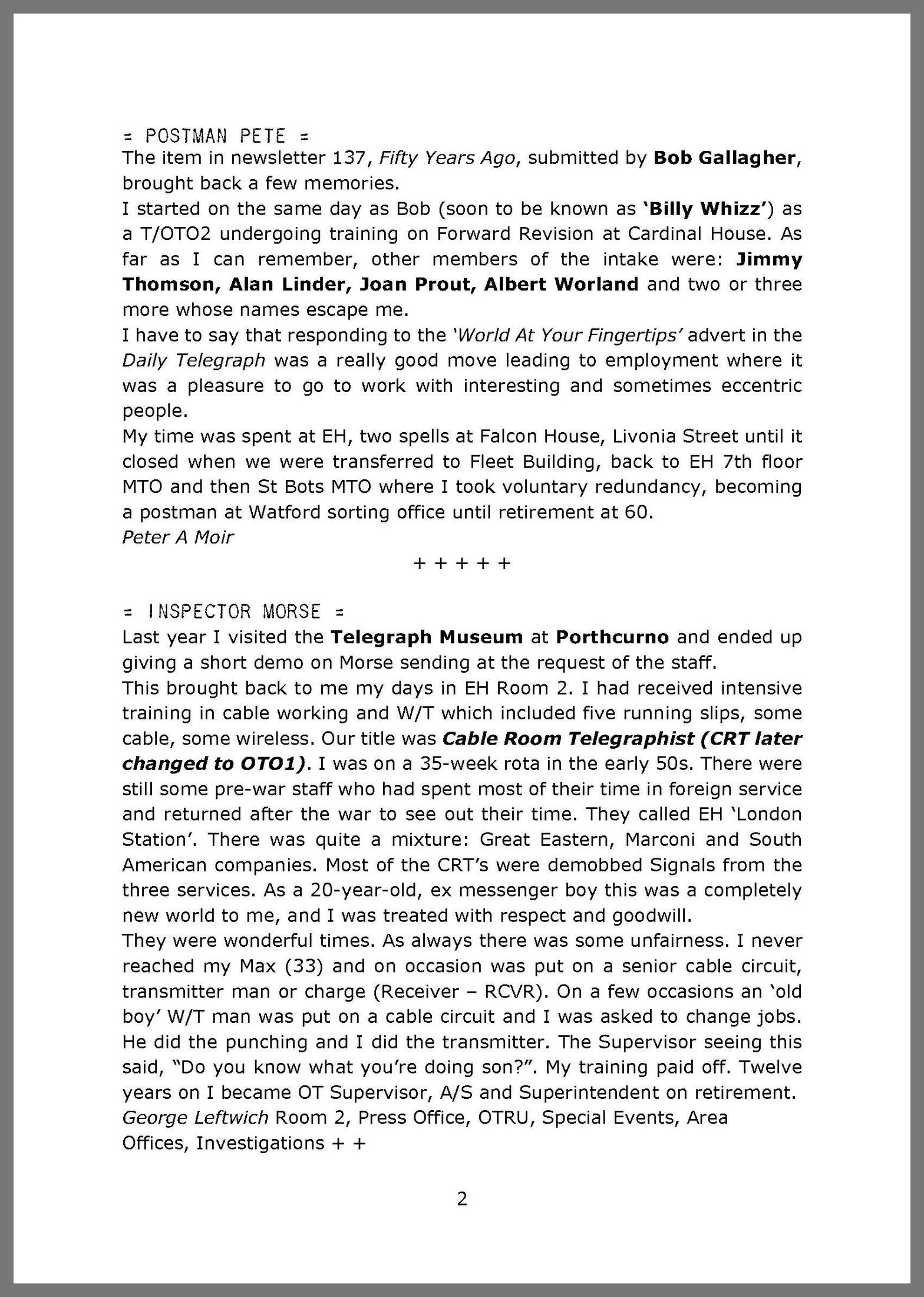 = POSTMAN PETE =

The item in newsletter 137, Fifty Years Ago, submitted by Bob Gallagher, brought back a few memories.

I started on the same day as Bob (soon to be known as 'Billy Whizz') as a T/OTO2 undergoing training on Forward Revision at Cardinal House. As far as I can remember, other members of the intake were: Jimmy Thomson, Alan Linder, Joan Prout, Albert Worland and two or three more whose names escape me.

I have to say that responding to the 'World At Your Fingertips' advert in the Daily Telegraph was a really good move leading to employment where it was a pleasure to go to work with interesting and sometimes eccentric people.

My time was spent at EH, two spells at Falcon House, Livonia Street until it closed when we were transferred to Fleet Building, back to EH 7th floor MTO and then St Bots MTO where I took voluntary redundancy, becoming a postman at Watford sorting office until retirement at 60.

Peter A Moir

+ + + + +

= INSPECTOR MORSE =

Last year I visited the Telegraph Museum at Porthcurno and ended up giving a short demo on Morse sending at the request of the staff.

This brought back to me my days in EH Room 2. I had received intensive training in cable working and W/T which included five running slips, some cable, some wireless. Our title was Cable Room Telegraphist (CRT later changed to OTO1). I was on a 35-week rota in the early 50s. There were still some pre-war staff who had spent most of their time in foreign service and returned after the war to see out their time. They called EH 'London Station'. There was quite a mixture: Great Eastern, Marconi and South American companies. Most of the CRT's were demobbed Signals from the three services. As a 20-year-old, ex messenger boy this was a completely new world to me, and I was treated with respect and goodwill.

They were wonderful times. As always there was some unfairness. I never reached my Max (33) and on occasion was put on a senior cable circuit, transmitter man or charge (Receiver – RCVR). On a few occasions an 'old boy' W/T man was put on a cable circuit and I was asked to change jobs. He did the punching and I did the transmitter. The Supervisor seeing this said, "Do you know what you're doing son?". My training paid off. Twelve years on I became OT Supervisor, A/S and Superintendent on retirement.

George Leftwich Room 2, Press Office, OTRU, Special Events, Area Offices, Investigations + +

2